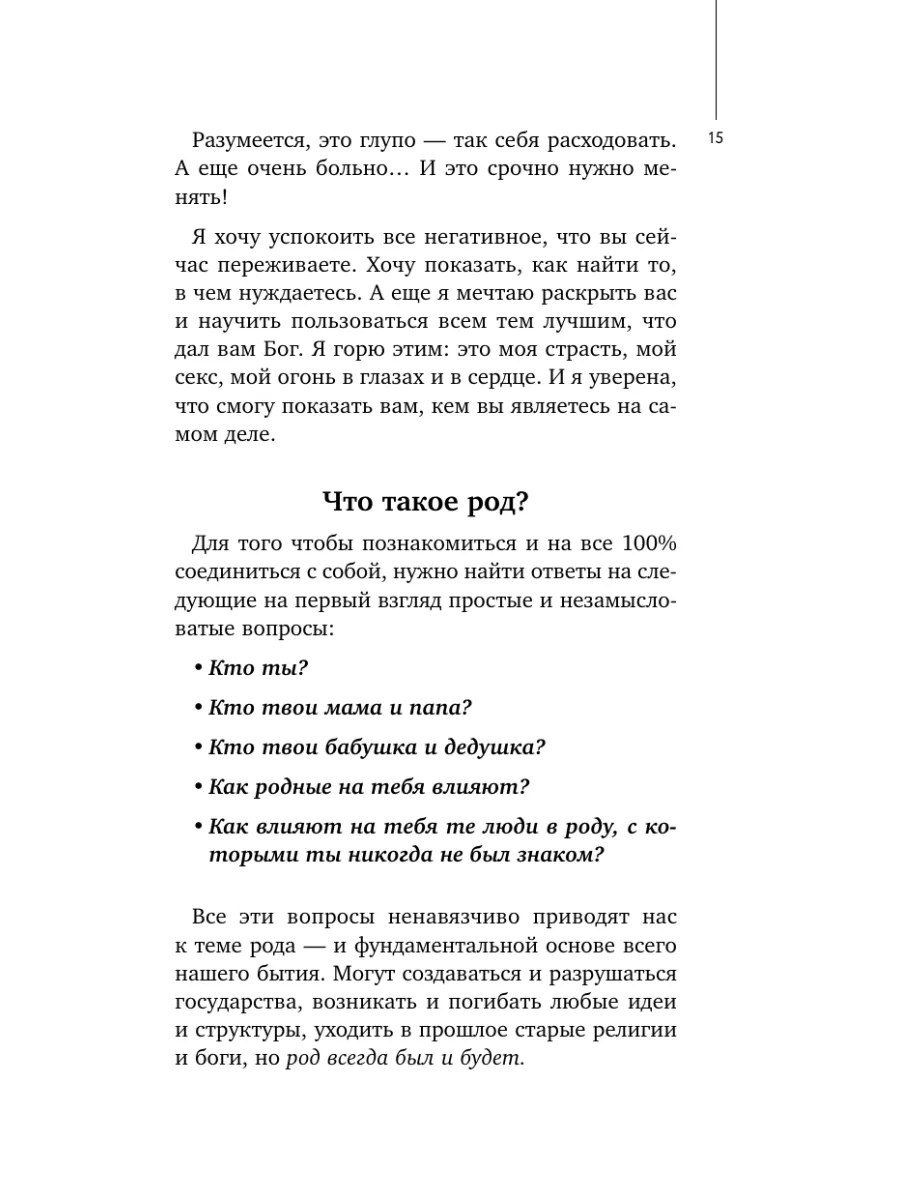 15

Разумеется, это глупо — так себя расходовать. А еще очень больно… И это срочно нужно менять!

Я хочу успокоить все негативное, что вы сейчас переживаете. Хочу показать, как найти то, в чем нуждаетесь. А еще я мечтаю раскрыть вас и научить пользоваться всем тем лучшим, что дал вам Бог. Я горю этим: это моя страсть, мой секс, мой огонь в глазах и в сердце. И я уверена, что смогу показать вам, кем вы являетесь на самом деле.

Что такое род?

Для того чтобы познакомиться и на все 100% соединиться с собой, нужно найти ответы на следующие на первый взгляд простые и незамысловатые вопросы:

• Кто ты?

• Кто твои мама и папа?

• Кто твои бабушка и дедушка?

• Как родные на тебя влияют?

• Как влияют на тебя те люди в роду, с которыми ты никогда не был знаком?

Все эти вопросы ненавязчиво приводят нас к теме рода — и фундаментальной основе всего нашего бытия. Могут создаваться и разрушаться государства, возникать и погибать любые идеи и структуры, уходить в прошлое старые религии и боги, но род всегда был и будет.